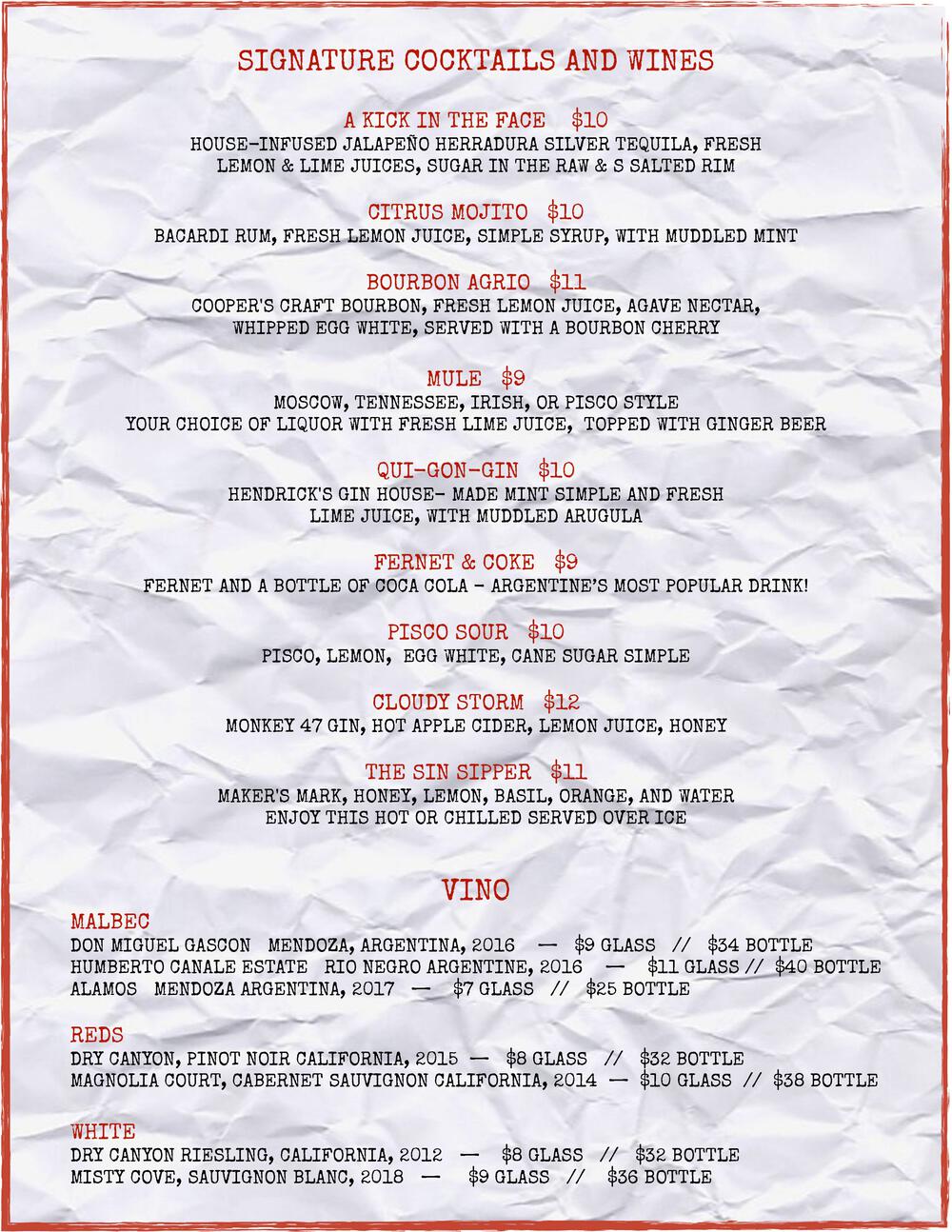 SIGNATURE COCKTAILS AND WINES

A KICK IN THE FACE $10
HOUSE-INFUSED JALAPEÑO HERRADURA SILVER TEQUILA, FRESH LEMON & LIME JUICES, SUGAR IN THE RAW & S SALTED RIM

CITRUS MOJITO $10
BACARDI RUM, FRESH LEMON JUICE, SIMPLE SYRUP, WITH MUDDLED MINT

BOURBON AGRIO $11
COOPER'S CRAFT BOURBON, FRESH LEMON JUICE, AGAVE NECTAR, WHIPPED EGG WHITE, SERVED WITH A BOURBON CHERRY

MULE $9
MOSCOW, TENNESSEE, IRISH, OR PISCO STYLE
YOUR CHOICE OF LIQUOR WITH FRESH LIME JUICE, TOPPED WITH GINGER BEER

QUI-GON-GIN $10
HENDRICK'S GIN HOUSE- MADE MINT SIMPLE AND FRESH LIME JUICE, WITH MUDDLED ARUGULA

FERNET & COKE $9
FERNET AND A BOTTLE OF COCA COLA - ARGENTINE'S MOST POPULAR DRINK!

PISCO SOUR $10
PISCO, LEMON, EGG WHITE, CANE SUGAR SIMPLE

CLOUDY STORM $12
MONKEY 47 GIN, HOT APPLE CIDER, LEMON JUICE, HONEY

THE SIN SIPPER $11
MAKER'S MARK, HONEY, LEMON, BASIL, ORANGE, AND WATER
ENJOY THIS HOT OR CHILLED SERVED OVER ICE

VINO

MALBEC
DON MIGUEL GASCON MENDOZA, ARGENTINA, 2016 — $9 GLASS // $34 BOTTLE
HUMBERTO CANALE ESTATE RIO NEGRO ARGENTINE, 2016 — $11 GLASS // $40 BOTTLE
ALAMOS MENDOZA ARGENTINA, 2017 — $7 GLASS // $25 BOTTLE

REDS
DRY CANYON, PINOT NOIR CALIFORNIA, 2015 — $8 GLASS // $32 BOTTLE
MAGNOLIA COURT, CABERNET SAUVIGNON CALIFORNIA, 2014 — $10 GLASS // $38 BOTTLE

WHITE
DRY CANYON RIESLING, CALIFORNIA, 2012 — $8 GLASS // $32 BOTTLE
MISTY COVE, SAUVIGNON BLANC, 2018 — $9 GLASS // $36 BOTTLE